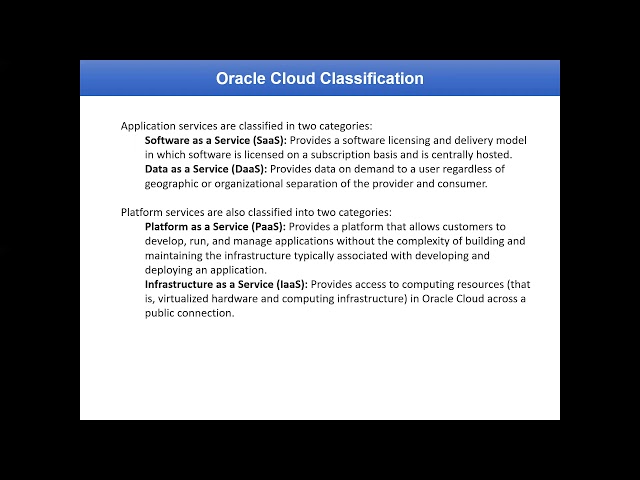 Oracle Cloud Classification

Application services are classified in two categories:

Software as a Service (SaaS): Provides a software licensing and delivery model in which software is licensed on a subscription basis and is centrally hosted.

Data as a Service (DaaS): Provides data on demand to a user regardless of geographic or organizational separation of the provider and consumer.

Platform services are also classified into two categories:

Platform as a Service (PaaS): Provides a platform that allows customers to develop, run, and manage applications without the complexity of building and maintaining the infrastructure typically associated with developing and deploying an application.

Infrastructure as a Service (IaaS): Provides access to computing resources (that is, virtualized hardware and computing infrastructure) in Oracle Cloud across a public connection.